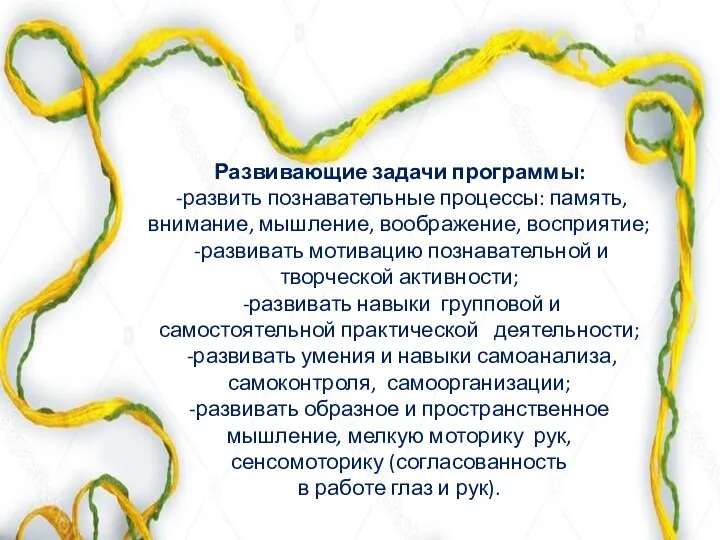 Развивающие задачи программы:
-развить познавательные процессы: память, внимание, мышление, воображение, восприятие;
-развивать мотивацию познавательной и творческой активности;
-развивать навыки групповой и самостоятельной практической деятельности;
-развивать умения и навыки самоанализа, самоконтроля, самоорганизации;
-развивать образное и пространственное мышление, мелкую моторику рук, сенсомоторику (согласованность в работе глаз и рук).